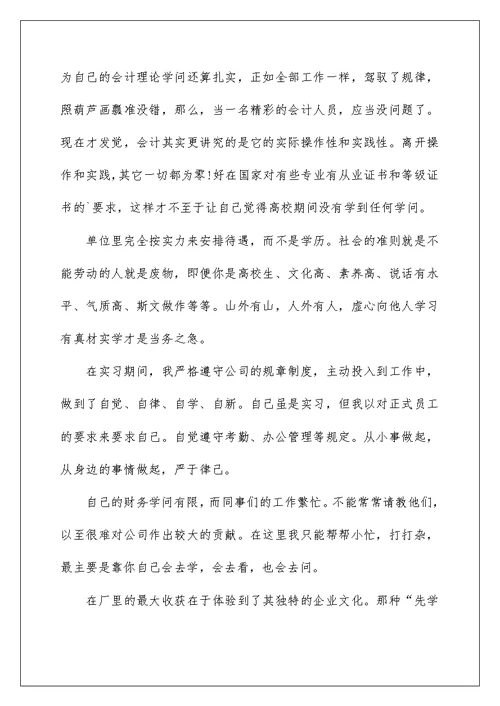 为自己的会计理论学问还算扎实，正如全部工作一样，驾驭了规律，照葫芦画瓢准没错，那么，当一名精彩的会计人员，应当没问题了。现在才发觉，会计其实更讲究的是它的实际操作性和实践性。离开操作和实践，其它一切都为零!好在国家对有些专业有从业证书和等级证书的`要求，这样才不至于让自己觉得高校期间没有学到任何学问。

单位里完全按实力来安排待遇，而不是学历。社会的准则就是不能劳动的人就是废物，即便你是高校生、文化高、素养高、说话有水平、气质高、斯文做作等等。山外有山，人外有人，虚心向他人学习有真材实学才是当务之急。

在实习期间，我严格遵守公司的规章制度，主动投入到工作中，做到了自觉、自律、自学、自新。自己虽是实习，但我以对正式员工的要求来要求自己。自觉遵守考勤、办公管理等规定。从小事做起，从身边的事情做起，严于律己。

自己的财务学问有限，而同事们的工作繁忙。不能常常请教他们，以至很难对公司作出较大的贡献。在这里我只能帮帮小忙，打打杂，最主要是靠你自己会去学，会去看，也会去问。

在厂里的最大收获在于体验到了其独特的企业文化。那种“先学